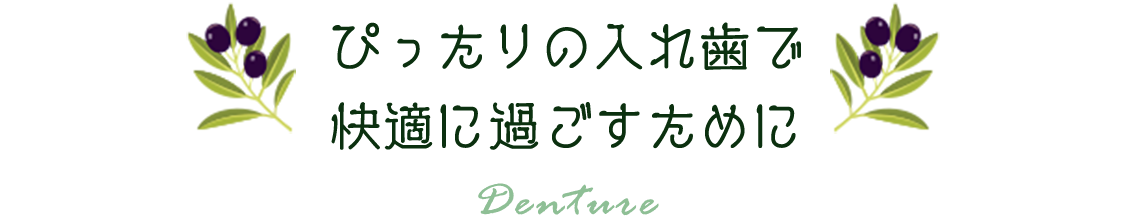 ぴったりの入れ歯で
快適に過ごすために

Denture